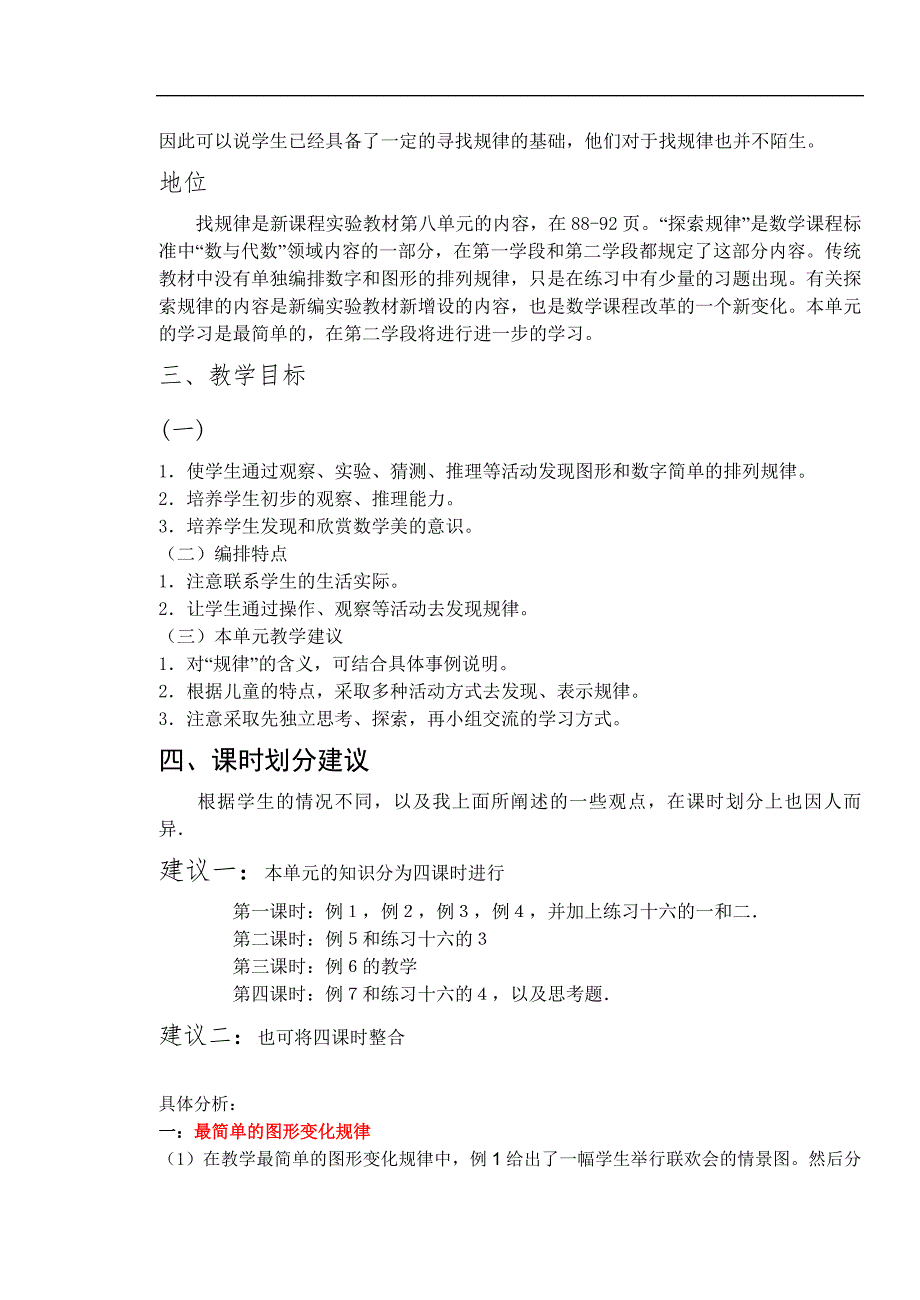 因此可以说学生已经具备了一定的寻找规律的基础，他们对于找规律也并不陌生。

地位

找规律是新课程实验教材第八单元的内容，在 88-92 页。“探索规律”是数学课程标准中“数与代数”领域内容的一部分，在第一学段和第二学段都规定了这部分内容。传统教材中没有单独编排数字和图形的排列规律，只是在练习中有少量的习题出现。有关探索规律的内容是新编实验教材新增设的内容，也是数学课程改革的一个新变化。本单元的学习是最简单的，在第二学段将进行进一步的学习。

三、教学目标

（一）

1．使学生通过观察、实验、猜测、推理等活动发现图形和数字简单的排列规律。
2．培养学生初步的观察、推理能力。
3．培养学生发现和欣赏数学美的意识。
（二）编排特点
1．注意联系学生的生活实际。
2．让学生通过操作、观察等活动去发现规律。
（三）本单元教学建议
1．对“规律”的含义，可结合具体事例说明。
2．根据儿童的特点，采取多种活动方式去发现、表示规律。
3．注意采取先独立思考、探索，再小组交流的学习方式。

四、课时划分建议

根据学生的情况不同，以及我上面所阐述的一些观点，在课时划分上也因人而异.

建议一： 本单元的知识分为四课时进行

第一课时：例 1 ，例 2 ，例 3 ，例 4 ，并加上练习十六的一和二.
第二课时：例 5 和练习十六的 3
第三课时：例 6 的教学
第四课时：例 7 和练习十六的 4 ，以及思考题.

建议二： 也可将四课时整合

具体分析：
一：最简单的图形变化规律
（1）在教学最简单的图形变化规律中，例 1 给出了一幅学生举行联欢会的情景图。然后分